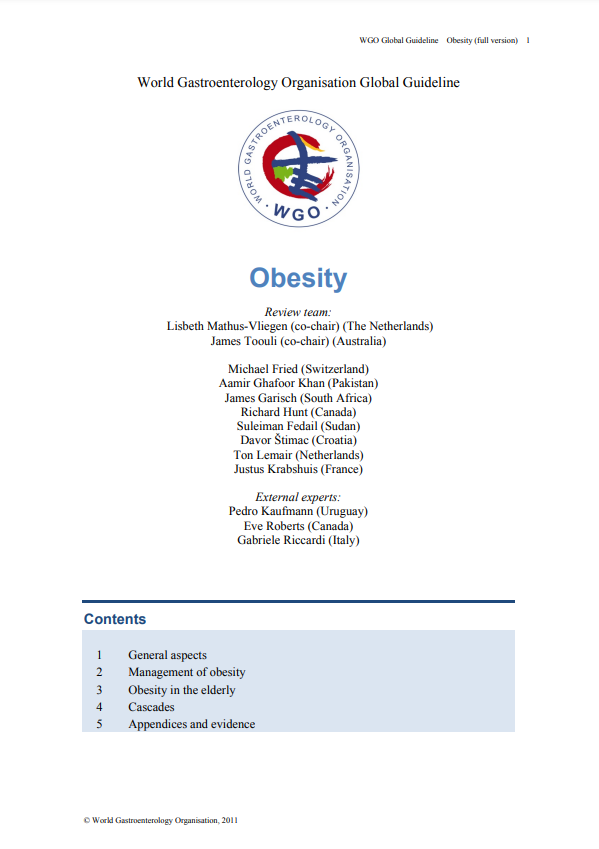 WGO Global Guideline Obesity (full version) 1

World Gastroenterology Organisation Global Guideline

WORLD GASTROENTEROLOGY ORGANISATION
WGO

Obesity

Review team:
Lisbeth Mathus-Vliegen (co-chair) (The Netherlands)
James Toouli (co-chair) (Australia)

Michael Fried (Switzerland)
Aamir Ghafoor Khan (Pakistan)
James Garisch (South Africa)
Richard Hunt (Canada)
Suleiman Fedail (Sudan)
Davor Štimac (Croatia)
Ton Lemair (Netherlands)
Justus Krabshuis (France)

External experts:
Pedro Kaufmann (Uruguay)
Eve Roberts (Canada)
Gabriele Riccardi (Italy)

Contents

1 General aspects
2 Management of obesity
3 Obesity in the elderly
4 Cascades
5 Appendices and evidence

© World Gastroenterology Organisation, 2011